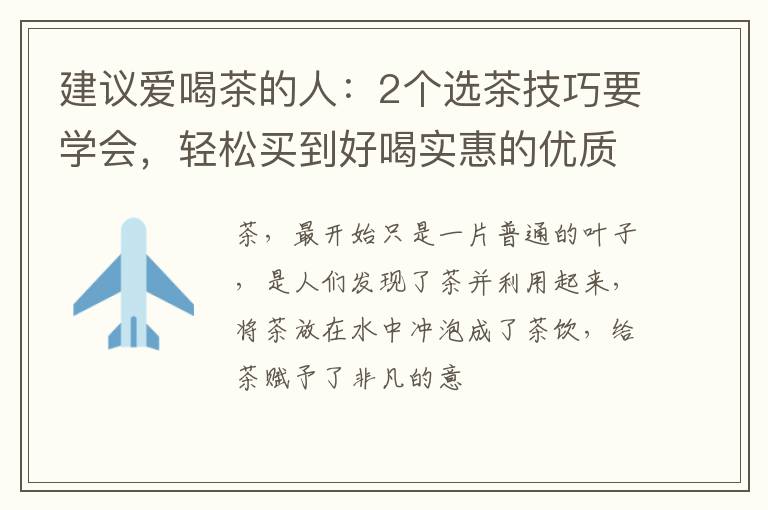 建议爱喝茶的人：2个选茶技巧要学会，轻松买到好喝实惠的优质

茶，最开始只是一片普通的叶子，是人们发现了茶并利用起来，将茶放在水中冲泡成了茶饮，给茶赋予了非凡的意